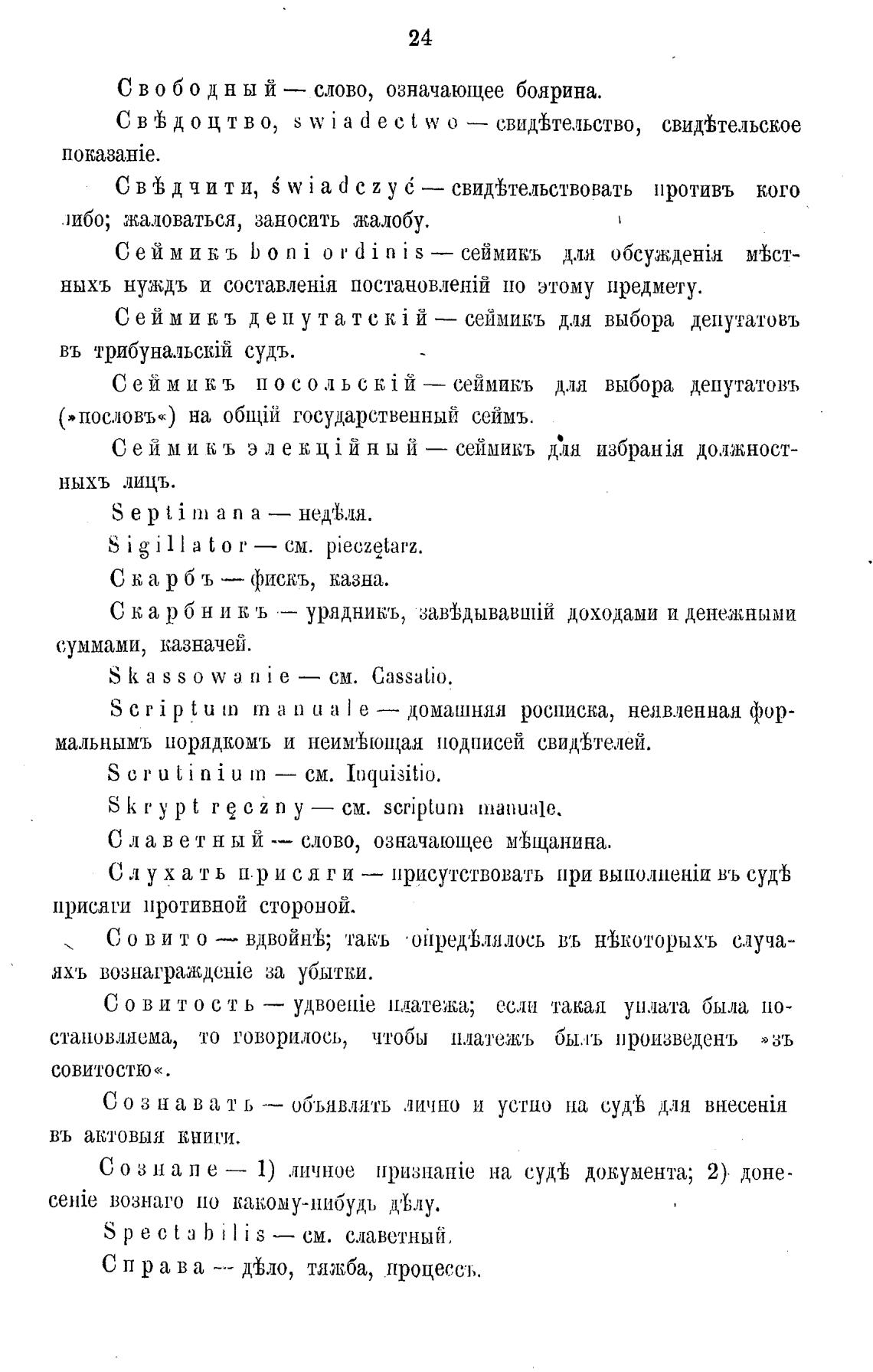 24

Свободный — слово, означающее боярина.

Свѣдоцтво, swiadectwo — свидѣтельство, свидѣтельское показаніе.

Свѣдчити, świadczyć — свидѣтельствовать противъ кого либо; жаловаться, заносить жалобу.

Сеймикъ boni ordinis — сеймикъ для обсужденія мѣстныхъ нуждъ и составленія постановленій по этому предмету.

Сеймикъ депутатскій — сеймикъ для выбора депутатовъ въ трибунальскій судъ.

Сеймикъ посольскій — сеймикъ для выбора депутатовъ (»пословъ«) на общій государственный сеймъ.

Сеймикъ элекційный — сеймикъ для избранія должностныхъ лицъ.

Septimana — недѣля.

Sigillator — см. pieczętarz.

Скарбъ — фискъ, казна.

Скарбникъ — урядникъ, завѣдывавшій доходами и денежными суммами, казначей.

Skassowanie — см. Cassatio.

Scriptum manuale — домашняя росписка, неявленная формальнымъ порядкомъ и неимѣющая подписей свидѣтелей.

Scrutinium — см. Inquisitio.

Skrypt ręczny — см. scriptum manuale.

Славетный — слово, означающее мѣщанина.

Слухать присяги — присутствовать при выполненіи въ судѣ присяги противной стороной.

Совито — вдвойнѣ; такъ опредѣлялось въ нѣкоторыхъ случаяхъ вознагражденіе за убытки.

Совитость — удвоеніе платежа; если такая уплата была постановляема, то говорилось, чтобы платежъ былъ произведенъ »зъ совитостю«.

Сознавать — объявлять лично и устно на судѣ для внесенія въ актовыя книги.

Сознане — 1) личное признаніе на судѣ документа; 2) донесеніе вознаго по какому-нибудь дѣлу.

Spectabilis — см. славетный.

Справа — дѣло, тяжба, процессъ.